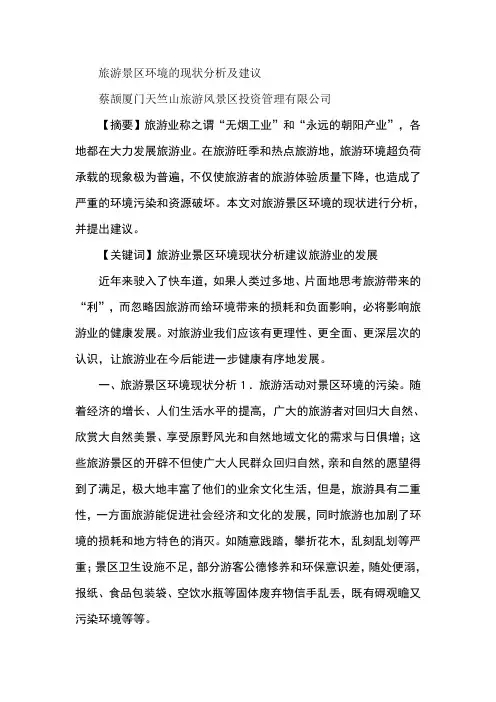 旅游景区环境的现状分析及建议

蔡颉厦门天竺山旅游风景区投资管理有限公司

【摘要】旅游业称之谓“无烟工业”和“永远的朝阳产业”，各地都在大力发展旅游业。在旅游旺季和热点旅游地，旅游环境超负荷承载的现象极为普遍，不仅使旅游者的旅游体验质量下降，也造成了严重的环境污染和资源破坏。本文对旅游景区环境的现状进行分析，并提出建议。

【关键词】旅游业景区环境现状分析建议旅游业的发展

近年来驶入了快车道，如果人类过多地、片面地思考旅游带来的“利”，而忽略因旅游而给环境带来的损耗和负面影响，必将影响旅游业的健康发展。对旅游业我们应该有更理性、更全面、更深层次的认识，让旅游业在今后能进一步健康有序地发展。

一、旅游景区环境现状分析 1．旅游活动对景区环境的污染。随着经济的增长、人们生活水平的提高，广大的旅游者对回归大自然、欣赏大自然美景、享受原野风光和自然地域文化的需求与日俱增；这些旅游景区的开辟不但使广大人民群众回归自然，亲和自然的愿望得到了满足，极大地丰富了他们的业余文化生活，但是，旅游具有二重性，一方面旅游能促进社会经济和文化的发展，同时旅游也加剧了环境的损耗和地方特色的消灭。如随意践踏，攀折花木，乱刻乱划等严重；景区卫生设施不足，部分游客公德修养和环保意识差，随处便溺，报纸、食品包装袋、空饮水瓶等固体废弃物信手乱丢，既有碍观瞻又污染环境等等。